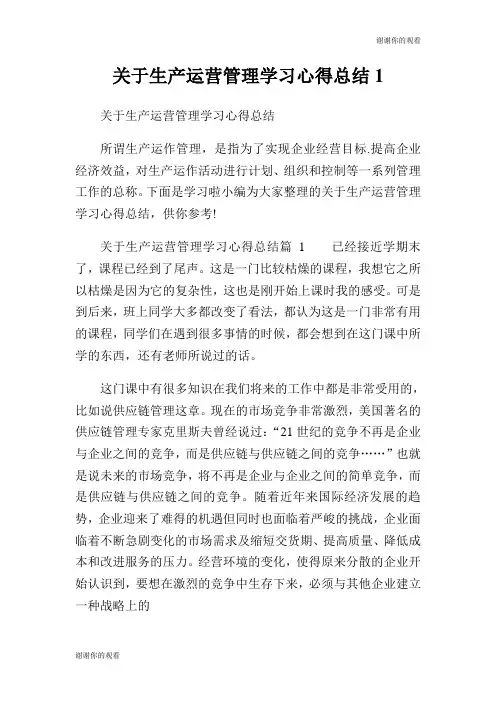 谢谢你的观看

关于生产运营管理学习心得总结 1

关于生产运营管理学习心得总结

所谓生产运作管理，是指为了实现企业经营目标.提高企业经济效益，对生产运作活动进行计划、组织和控制等一系列管理工作的总称。下面是学习啦小编为大家整理的关于生产运营管理学习心得总结，供你参考!

关于生产运营管理学习心得总结篇 1　　已经接近学期末了，课程已经到了尾声。这是一门比较枯燥的课程，我想它之所以枯燥是因为它的复杂性，这也是刚开始上课时我的感受。可是到后来，班上同学大多都改变了看法，都认为这是一门非常有用的课程，同学们在遇到很多事情的时候，都会想到在这门课中所学的东西，还有老师所说过的话。

这门课中有很多知识在我们将来的工作中都是非常受用的，比如说供应链管理这章。现在的市场竞争非常激烈，美国著名的供应链管理专家克里斯夫曾经说过：“21 世纪的竞争不再是企业与企业之间的竞争，而是供应链与供应链之间的竞争……”也就是说未来的市场竞争，将不再是企业与企业之间的简单竞争，而是供应链与供应链之间的竞争。随着近年来国际经济发展的趋势，企业迎来了难得的机遇但同时也面临着严峻的挑战，企业面临着不断急剧变化的市场需求及缩短交货期、提高质量、降低成本和改进服务的压力。经营环境的变化，使得原来分散的企业开始认识到，要想在激烈的竞争中生存下来，必须与其他企业建立一种战略上的

谢谢你的观看